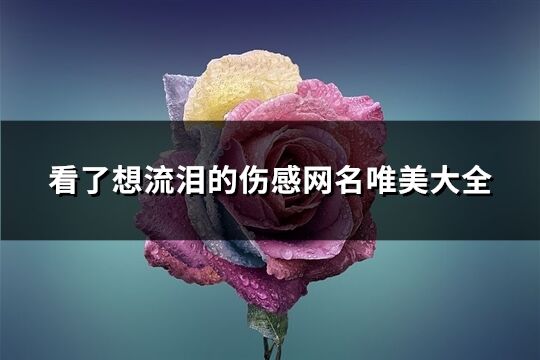 看了想流泪的伤感网名唯美大全